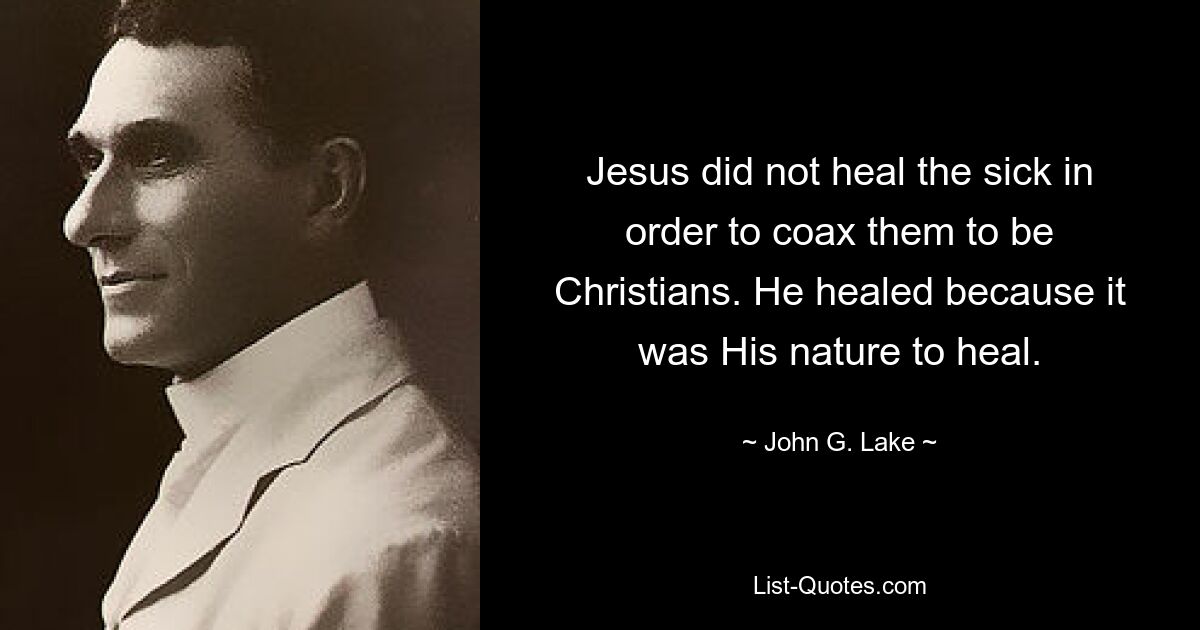 Jesus did not heal the sick in order to coax them to be Christians. He healed because it was His nature to heal.

~ John G. Lake ~

List-Quotes.com